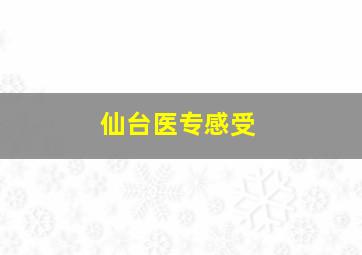 仙台医专感受